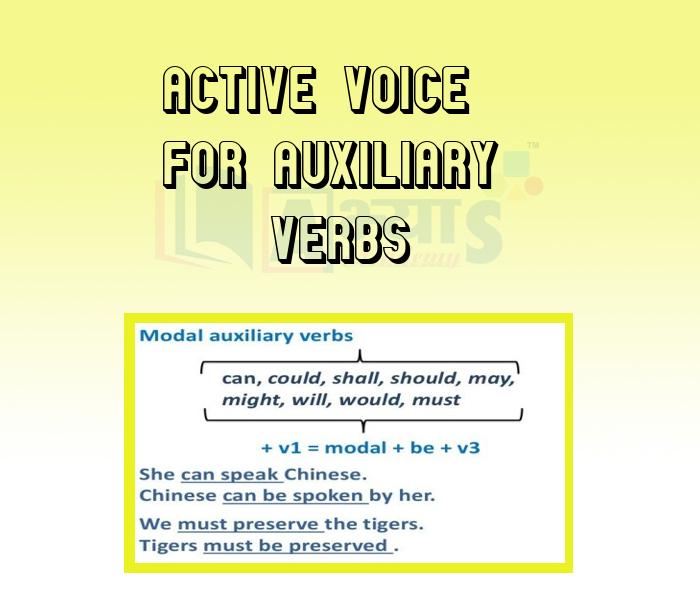 ACTIVE VOICE
FOR AUXILIARY
VERBS

Modal auxiliary verbs

can, could, shall, should, may, might, will, would, must

+ v1 = modal + be + v3

She can speak Chinese.
Chinese can be spoken by her.

We must preserve the tigers.
Tigers must be preserved .